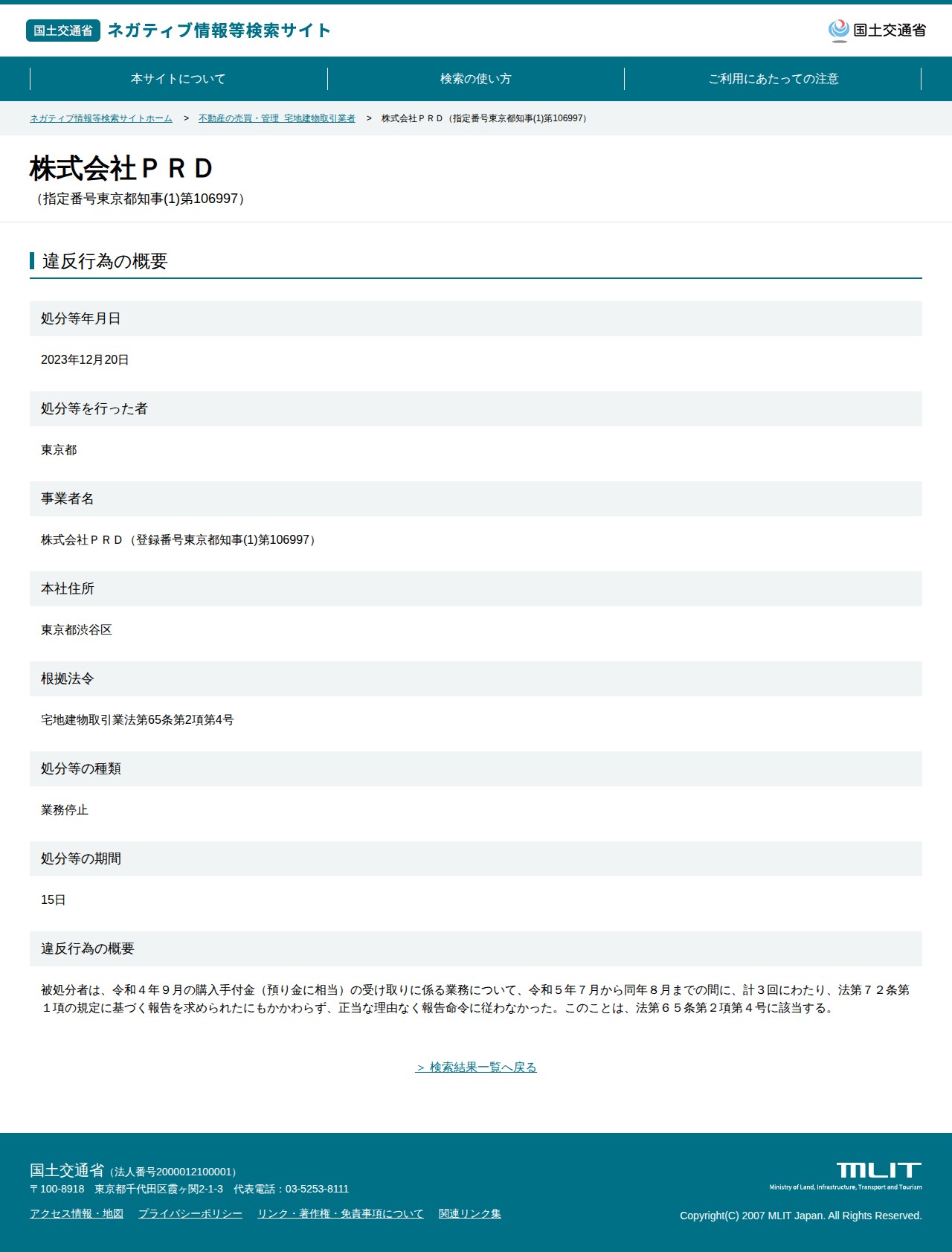 国土交通省 ネガティブ情報等検索サイト

国土交通省

本サイトについて　検索の使い方　ご利用にあたっての注意

ネガティブ情報等検索サイトホーム ＞ 不動産の売買・管理 宅地建物取引業者 ＞ 株式会社ＰＲＤ（指定番号東京都知事(1)第106997）

株式会社ＰＲＤ
（指定番号東京都知事(1)第106997）

違反行為の概要

処分等年月日

2023年12月20日

処分等を行った者

東京都

事業者名

株式会社ＰＲＤ（登録番号東京都知事(1)第106997）

本社住所

東京都渋谷区

根拠法令

宅地建物取引業法第65条第2項第4号

処分等の種類

業務停止

処分等の期間

15日

違反行為の概要

被処分者は、令和４年９月の購入手付金（預り金に相当）の受け取りに係る業務について、令和５年７月から同年８月までの間に、計３回にわたり、法第７２条第１項の規定に基づく報告を求められたにもかかわらず、正当な理由なく報告命令に従わなかった。このことは、法第６５条第２項第４号に該当する。

＞ 検索結果一覧へ戻る

国土交通省（法人番号2000012100001）
〒100-8918　東京都千代田区霞ヶ関2-1-3　代表電話：03-5253-8111

アクセス情報・地図　プライバシーポリシー　リンク・著作権・免責事項について　関連リンク集

MLIT
Ministry of Land, Infrastructure, Transport and Tourism

Copyright(C) 2007 MLIT Japan. All Rights Reserved.